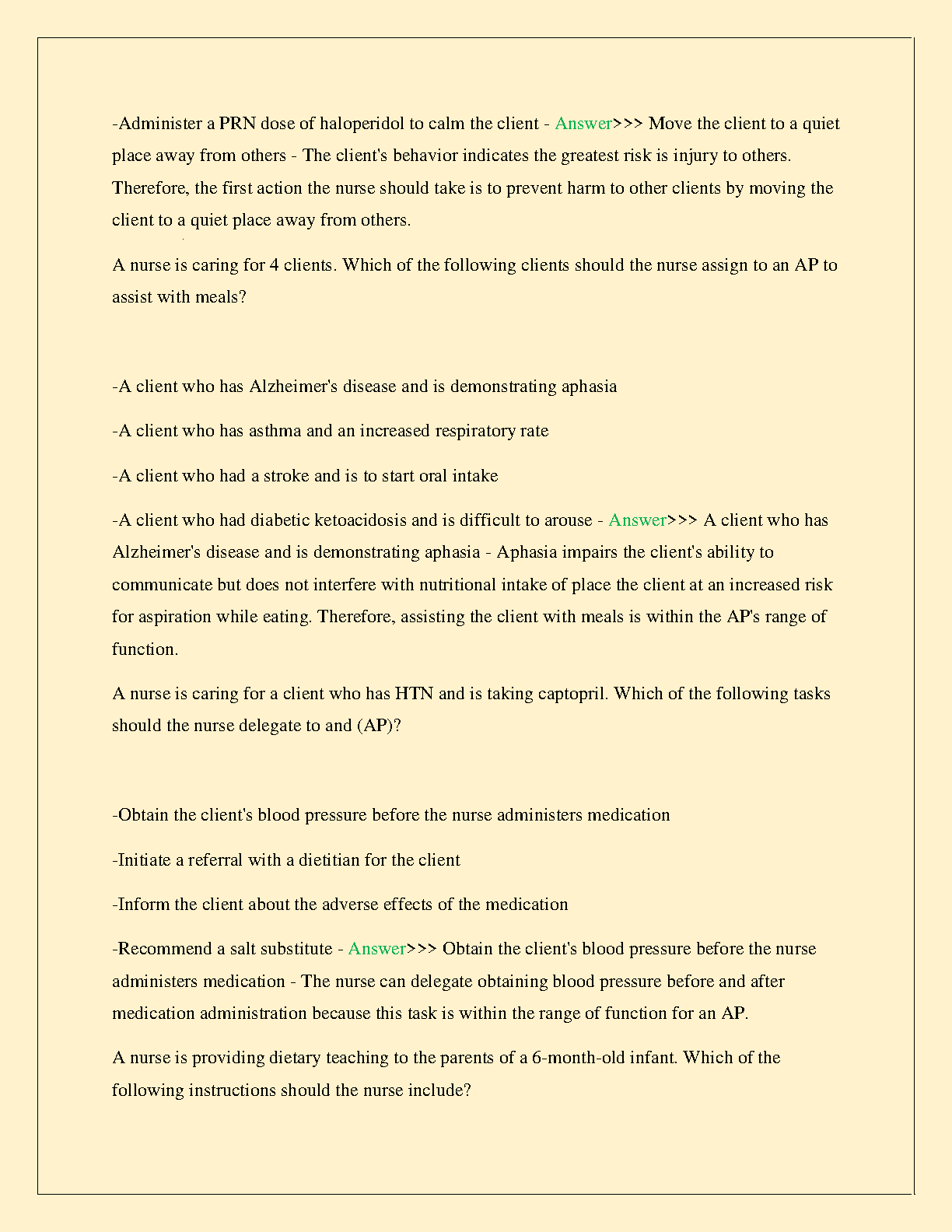 -Administer a PRN dose of haloperidol to calm the client - Answer>>> Move the client to a quiet place away from others - The client's behavior indicates the greatest risk is injury to others. Therefore, the first action the nurse should take is to prevent harm to other clients by moving the client to a quiet place away from others.

A nurse is caring for 4 clients. Which of the following clients should the nurse assign to an AP to assist with meals?

-A client who has Alzheimer's disease and is demonstrating aphasia

-A client who has asthma and an increased respiratory rate

-A client who had a stroke and is to start oral intake

-A client who had diabetic ketoacidosis and is difficult to arouse - Answer>>> A client who has Alzheimer's disease and is demonstrating aphasia - Aphasia impairs the client's ability to communicate but does not interfere with nutritional intake of place the client at an increased risk for aspiration while eating. Therefore, assisting the client with meals is within the AP's range of function.

A nurse is caring for a client who has HTN and is taking captopril. Which of the following tasks should the nurse delegate to and (AP)?

-Obtain the client's blood pressure before the nurse administers medication

-Initiate a referral with a dietitian for the client

-Inform the client about the adverse effects of the medication

-Recommend a salt substitute - Answer>>> Obtain the client's blood pressure before the nurse administers medication - The nurse can delegate obtaining blood pressure before and after medication administration because this task is within the range of function for an AP.

A nurse is providing dietary teaching to the parents of a 6-month-old infant. Which of the following instructions should the nurse include?